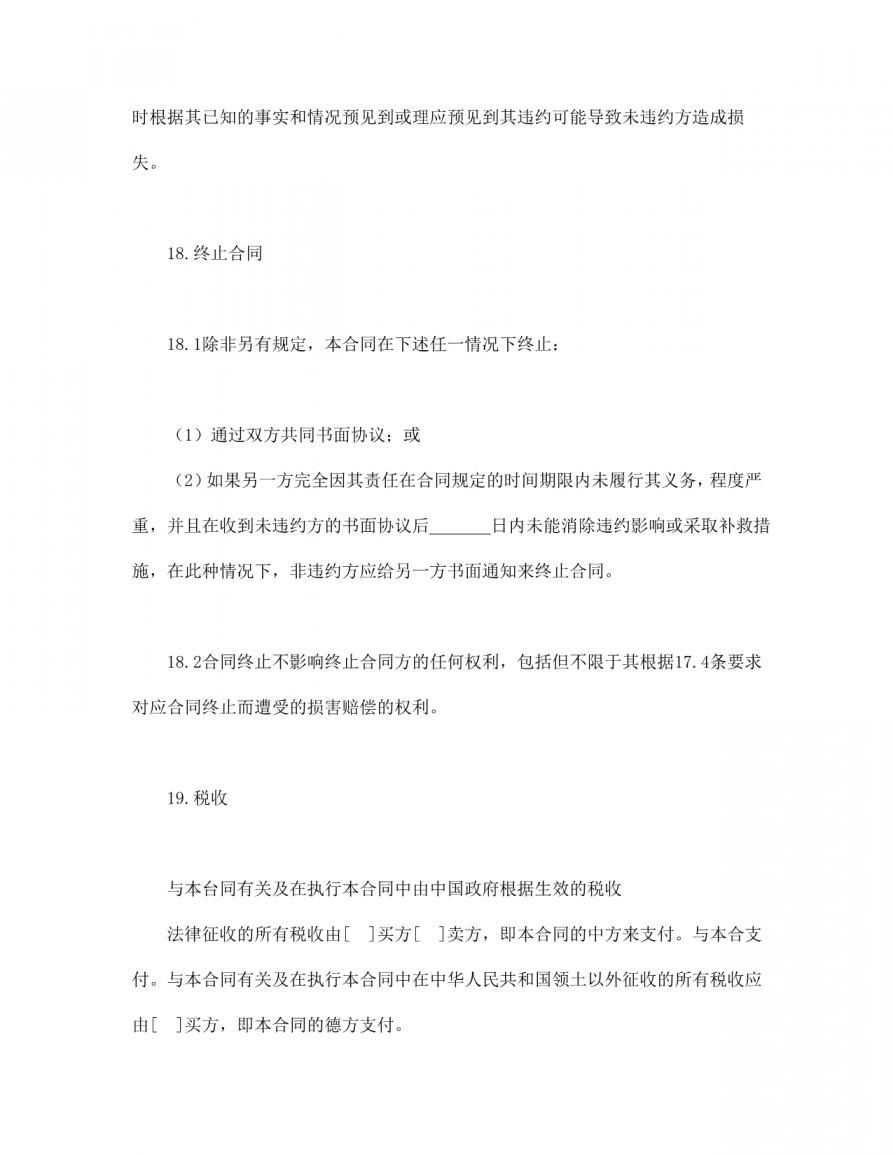 时根据其已知的事实和情况预见到或理应预见到其违约可能导致未违约方造成损失。

18.终止合同

18.1除非另有规定，本合同在下述任一情况下终止：

（1）通过双方共同书面协议；或

（2）如果另一方完全因其责任在合同规定的时间期限内未履行其义务，程度严重，并且在收到未违约方的书面协议后_______日内未能消除违约影响或采取补救措施，在此种情况下，非违约方应给另一方书面通知来终止合同。

18.2合同终止不影响终止合同方的任何权利，包括但不限于其根据17.4条要求对应合同终止而遭受的损害赔偿的权利。

19.税收

与本台同有关及在执行本合同中由中国政府根据生效的税收

法律征收的所有税收由[ ]买方[ ]卖方，即本合同的中方来支付。与本合支付。与本合同有关及在执行本合同中在中华人民共和国领土以外征收的所有税收应由[ ]买方，即本合同的德方支付。